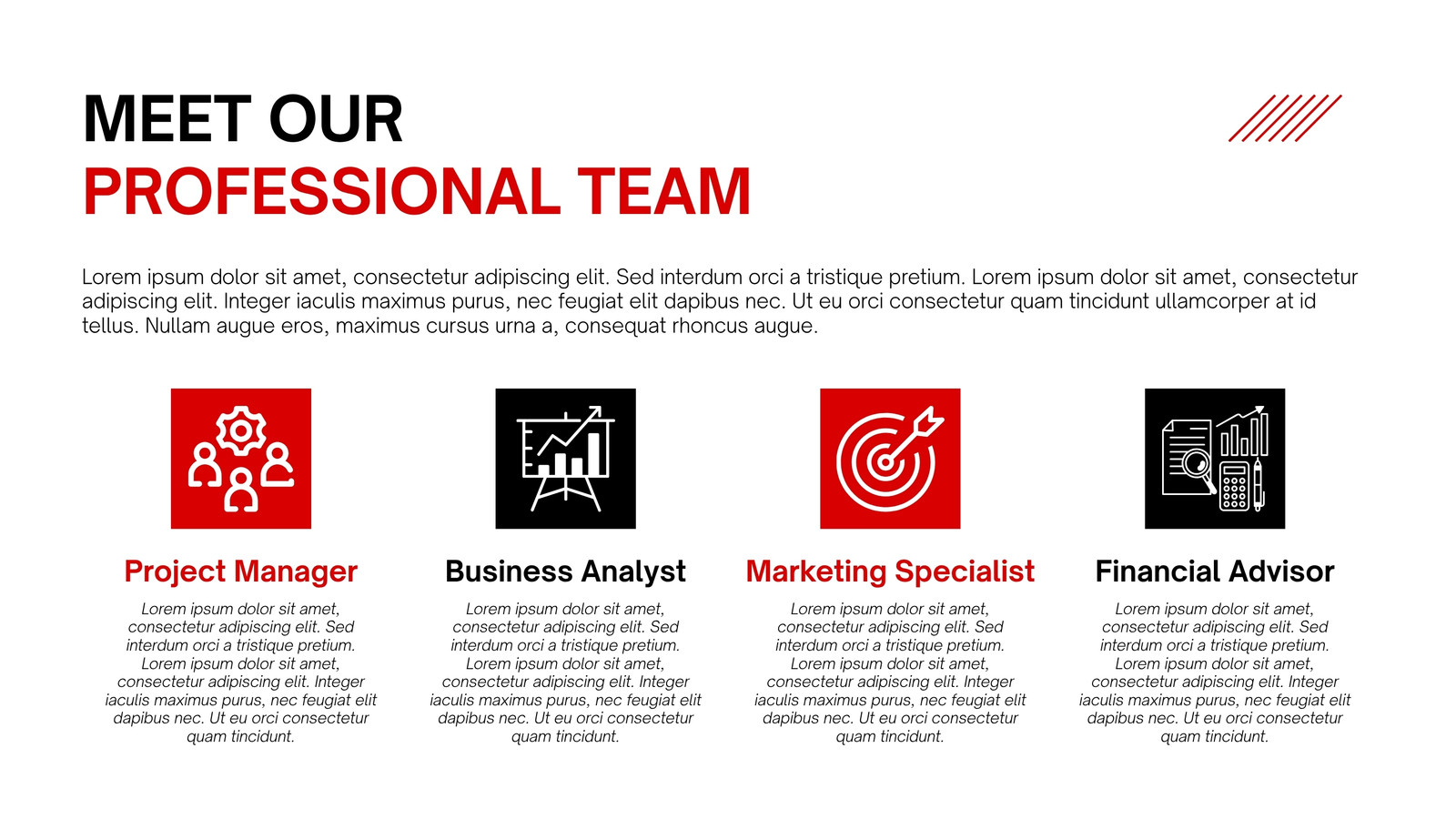 MEET OUR
PROFESSIONAL TEAM

Lorem ipsum dolor sit amet, consectetur adipiscing elit. Sed interdum orci a tristique pretium. Lorem ipsum dolor sit amet, consectetur adipiscing elit. Integer iaculis maximus purus, nec feugiat elit dapibus nec. Ut eu orci consectetur quam tincidunt ullamcorper at id tellus. Nullam augue eros, maximus cursus urna a, consequat rhoncus augue.

Project Manager

Lorem ipsum dolor sit amet, consectetur adipiscing elit. Sed interdum orci a tristique pretium. Lorem ipsum dolor sit amet, consectetur adipiscing elit. Integer iaculis maximus purus, nec feugiat elit dapibus nec. Ut eu orci consectetur quam tincidunt.

Business Analyst

Lorem ipsum dolor sit amet, consectetur adipiscing elit. Sed interdum orci a tristique pretium. Lorem ipsum dolor sit amet, consectetur adipiscing elit. Integer iaculis maximus purus, nec feugiat elit dapibus nec. Ut eu orci consectetur quam tincidunt.

Marketing Specialist

Lorem ipsum dolor sit amet, consectetur adipiscing elit. Sed interdum orci a tristique pretium. Lorem ipsum dolor sit amet, consectetur adipiscing elit. Integer iaculis maximus purus, nec feugiat elit dapibus nec. Ut eu orci consectetur quam tincidunt.

Financial Advisor

Lorem ipsum dolor sit amet, consectetur adipiscing elit. Sed interdum orci a tristique pretium. Lorem ipsum dolor sit amet, consectetur adipiscing elit. Integer iaculis maximus purus, nec feugiat elit dapibus nec. Ut eu orci consectetur quam tincidunt.